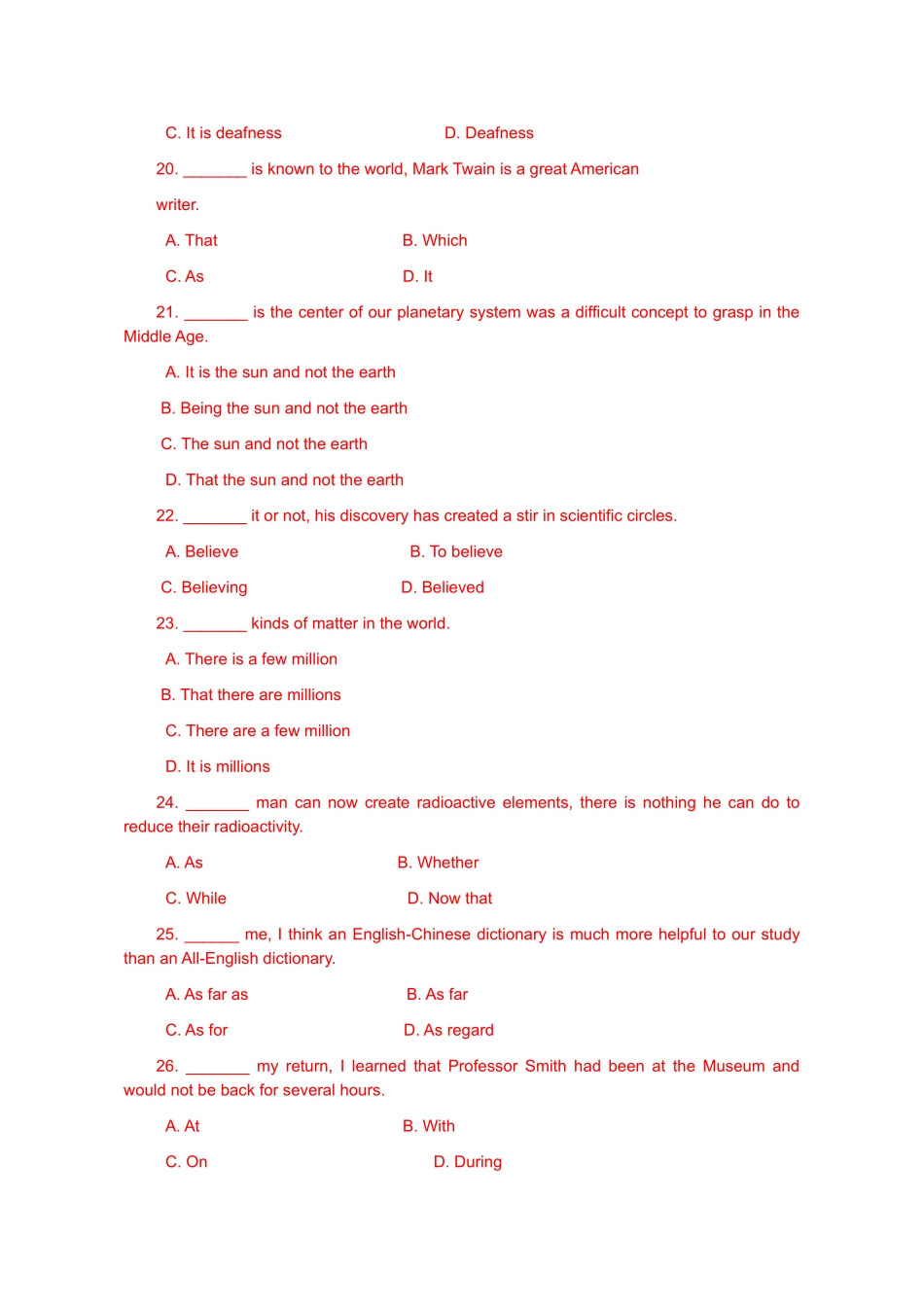 C. It is deafness D. Deafness

20. ____ is known to the world, Mark Twain is a great American writer.

A. That B. Which

C. As D. It

21. ____ is the center of our planetary system was a difficult concept to grasp in the Middle Age.

A. It is the sun and not the earth

B. Being the sun and not the earth

C. The sun and not the earth

D. That the sun and not the earth

22. ____ it or not, his discovery has created a stir in scientific circles.

A. Believe B. To believe

C. Believing D. Believed

23. ____ kinds of matter in the world.

A. There is a few million

B. That there are millions

C. There are a few million

D. It is millions

24. ____ man can now create radioactive elements, there is nothing he can do to reduce their radioactivity.

A. As B. Whether

C. While D. Now that

25. ____ me, I think an English-Chinese dictionary is much more helpful to our study than an All-English dictionary.

A. As far as B. As far

C. As for D. As regard

26. ____ my return, I learned that Professor Smith had been at the Museum and would not be back for several hours.

A. At B. With

C. On D. During